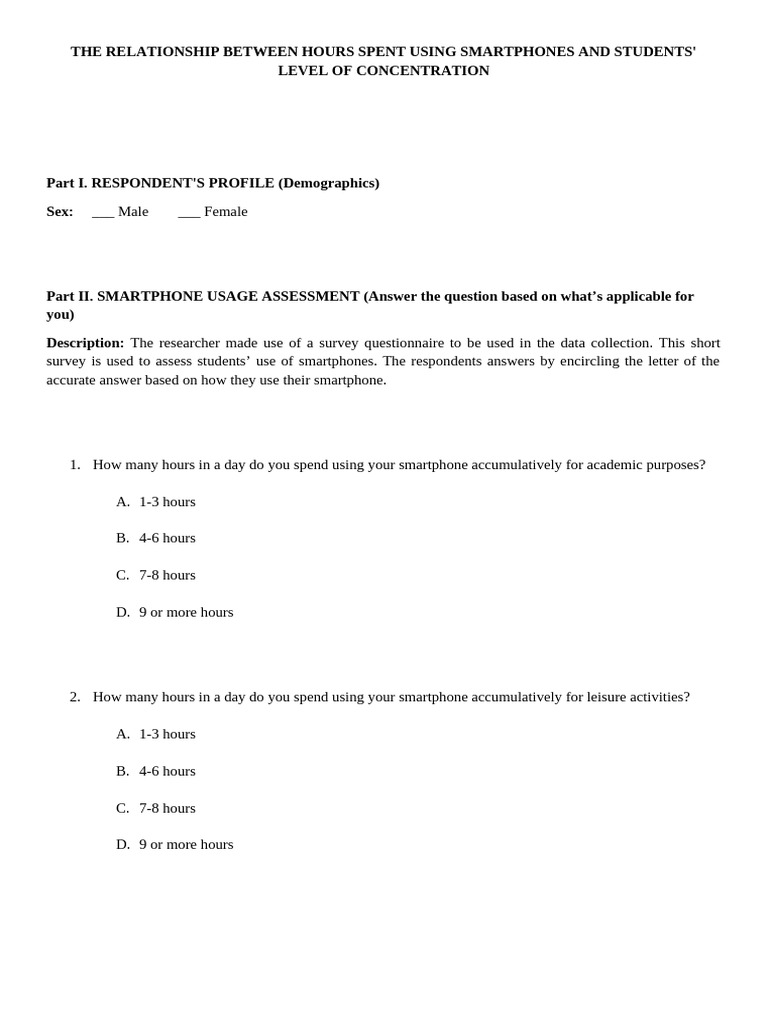 THE RELATIONSHIP BETWEEN HOURS SPENT USING SMARTPHONES AND STUDENTS' LEVEL OF CONCENTRATION

Part I. RESPONDENT'S PROFILE (Demographics)

Sex: ___ Male ___ Female

Part II. SMARTPHONE USAGE ASSESSMENT (Answer the question based on what's applicable for you)

Description: The researcher made use of a survey questionnaire to be used in the data collection. This short survey is used to assess students' use of smartphones. The respondents answers by encircling the letter of the accurate answer based on how they use their smartphone.

1. How many hours in a day do you spend using your smartphone accumulatively for academic purposes?

A. 1-3 hours

B. 4-6 hours

C. 7-8 hours

D. 9 or more hours

2. How many hours in a day do you spend using your smartphone accumulatively for leisure activities?

A. 1-3 hours

B. 4-6 hours

C. 7-8 hours

D. 9 or more hours